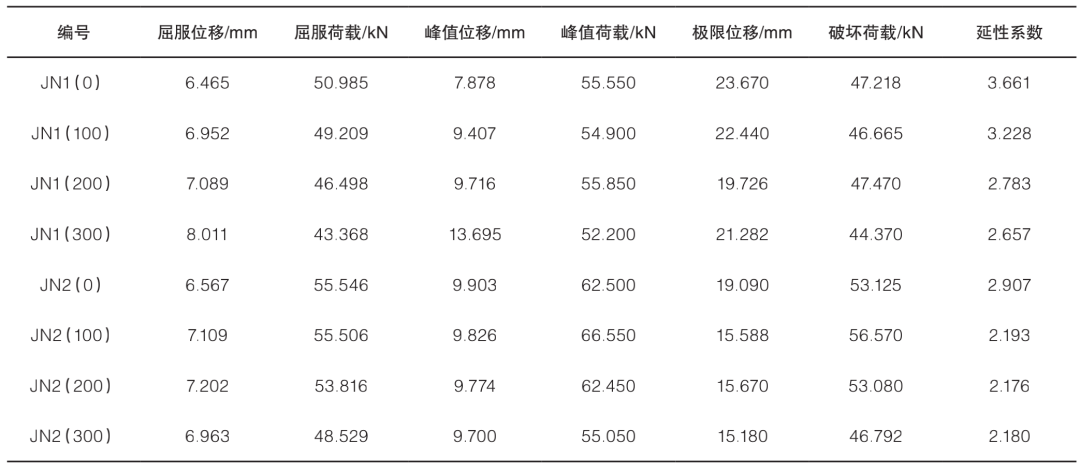 | 编号 | 屈服位移/mm | 屈服荷载/kN | 峰值位移/mm | 峰值荷载/kN | 极限位移/mm | 破坏荷载/kN | 延性系数 |
|---|---|---|---|---|---|---|---|
| JN1(0) | 6.465 | 50.985 | 7.878 | 55.550 | 23.670 | 47.218 | 3.661 |
| JN1(100) | 6.952 | 49.209 | 9.407 | 54.900 | 22.440 | 46.665 | 3.228 |
| JN1(200) | 7.089 | 46.498 | 9.716 | 55.850 | 19.726 | 47.470 | 2.783 |
| JN1(300) | 8.011 | 43.368 | 13.695 | 52.200 | 21.282 | 44.370 | 2.657 |
| JN2(0) | 6.567 | 55.546 | 9.903 | 62.500 | 19.090 | 53.125 | 2.907 |
| JN2(100) | 7.109 | 55.506 | 9.826 | 66.550 | 15.588 | 56.570 | 2.193 |
| JN2(200) | 7.202 | 53.816 | 9.774 | 62.450 | 15.670 | 53.080 | 2.176 |
| JN2(300) | 6.963 | 48.529 | 9.700 | 55.050 | 15.180 | 46.792 | 2.180 |